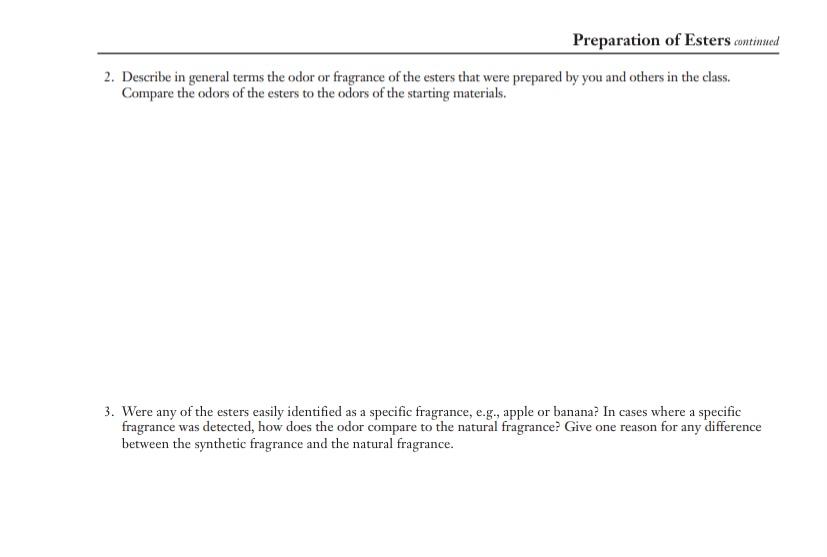 Preparation of Esters continued

2. Describe in general terms the odor or fragrance of the esters that were prepared by you and others in the class. Compare the odors of the esters to the odors of the starting materials.

3. Were any of the esters easily identified as a specific fragrance, e.g., apple or banana? In cases where a specific fragrance was detected, how does the odor compare to the natural fragrance? Give one reason for any difference between the synthetic fragrance and the natural fragrance.